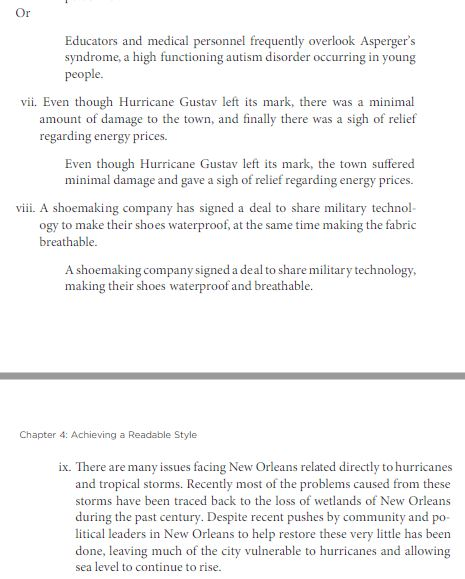 Or

Educators and medical personnel frequently overlook Asperger's syndrome, a high functioning autism disorder occurring in young people.

vii. Even though Hurricane Gustav left its mark, there was a minimal amount of damage to the town, and finally there was a sigh of relief regarding energy prices.

Even though Hurricane Gustav left its mark, the town suffered minimal damage and gave a sigh of relief regarding energy prices.

viii. A shoemaking company has signed a deal to share military technology to make their shoes waterproof, at the same time making the fabric breathable.

A shoemaking company signed a deal to share military technology, making their shoes waterproof and breathable.

Chapter 4: Achieving a Readable Style

ix. There are many issues facing New Orleans related directly to hurricanes and tropical storms. Recently most of the problems caused from these storms have been traced back to the loss of wetlands of New Orleans during the past century. Despite recent pushes by community and political leaders in New Orleans to help restore these very little has been done, leaving much of the city vulnerable to hurricanes and allowing sea level to continue to rise.